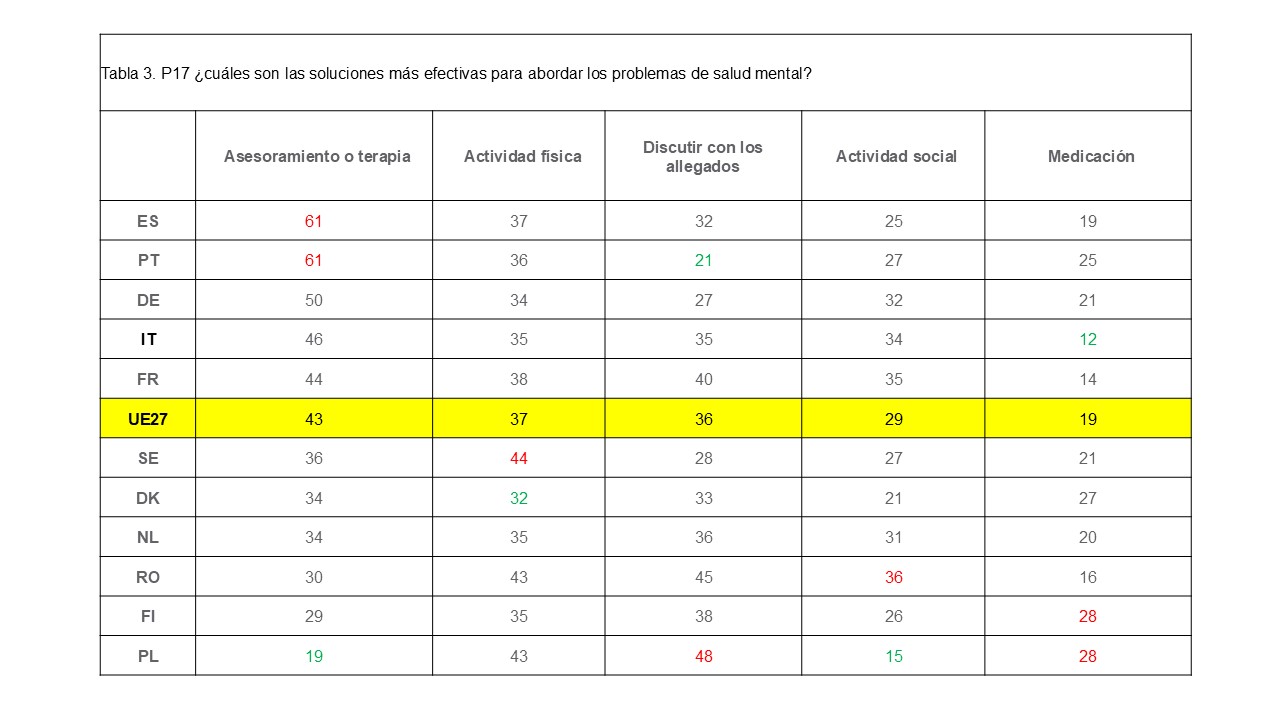 Tabla 3. P17 ¿cuáles son las soluciones más efectivas para abordar los problemas de salud mental?

| | Asesoramiento o terapia | Actividad física | Discutir con los allegados | Actividad social | Medicación |
|---|---|---|---|---|---|
| ES | 61 | 37 | 32 | 25 | 19 |
| PT | 61 | 36 | 21 | 27 | 25 |
| DE | 50 | 34 | 27 | 32 | 21 |
| IT | 46 | 35 | 35 | 34 | 12 |
| FR | 44 | 38 | 40 | 35 | 14 |
| UE27 | 43 | 37 | 36 | 29 | 19 |
| SE | 36 | 44 | 28 | 27 | 21 |
| DK | 34 | 32 | 33 | 21 | 27 |
| NL | 34 | 35 | 36 | 31 | 20 |
| RO | 30 | 43 | 45 | 36 | 16 |
| FI | 29 | 35 | 38 | 26 | 28 |
| PL | 19 | 43 | 48 | 15 | 28 |